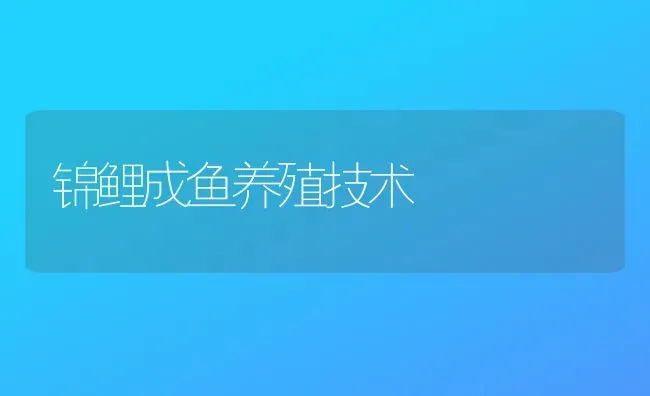 锦鲤成鱼养殖技术